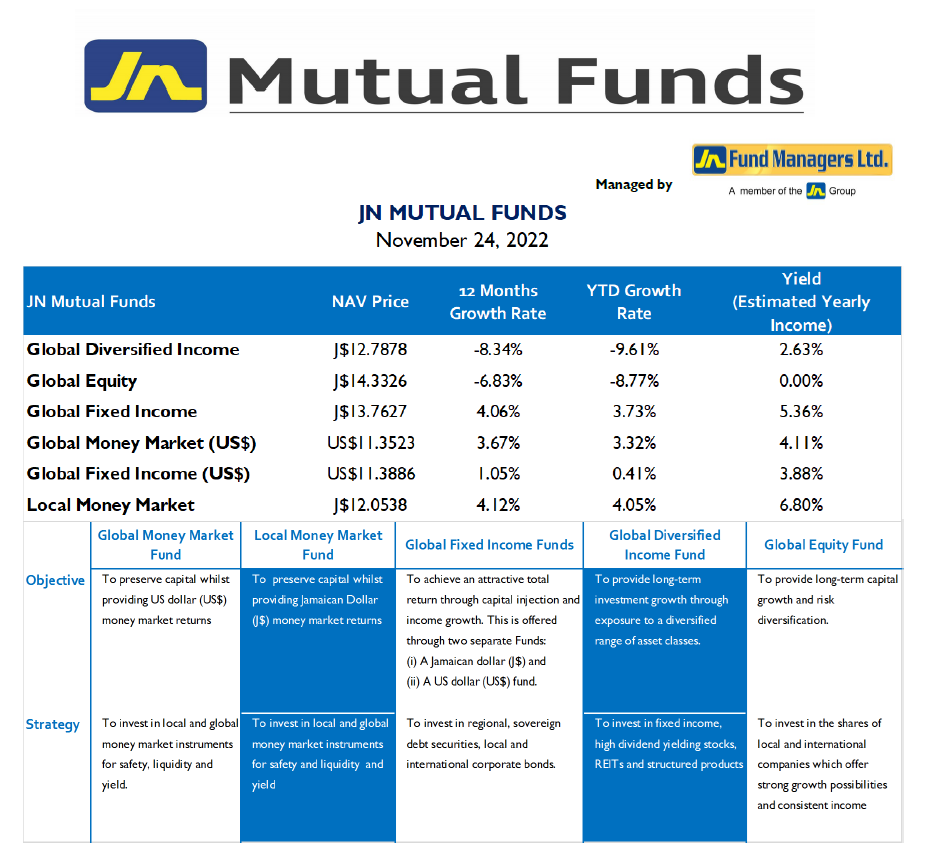 JN Mutual Funds

Managed by JN Fund Managers Ltd.
A member of the JN Group

JN MUTUAL FUNDS
November 24, 2022

| JN Mutual Funds | NAV Price | 12 Months Growth Rate | YTD Growth Rate | Yield (Estimated Yearly Income) |
|---|---|---|---|---|
| Global Diversified Income | J$12.7878 | -8.34% | -9.61% | 2.63% |
| Global Equity | J$14.3326 | -6.83% | -8.77% | 0.00% |
| Global Fixed Income | J$13.7627 | 4.06% | 3.73% | 5.36% |
| Global Money Market (US$) | US$11.3523 | 3.67% | 3.32% | 4.11% |
| Global Fixed Income (US$) | US$11.3886 | 1.05% | 0.41% | 3.88% |
| Local Money Market | J$12.0538 | 4.12% | 4.05% | 6.80% |

| | Global Money Market Fund | Local Money Market Fund | Global Fixed Income Funds | Global Diversified Income Fund | Global Equity Fund |
|---|---|---|---|---|---|
| Objective | To preserve capital whilst providing US dollar (US$) money market returns | To preserve capital whilst providing Jamaican Dollar (J$) money market returns | To achieve an attractive total return through capital injection and income growth. This is offered through two separate Funds: (i) A Jamaican dollar (J$) and (ii) A US dollar (US$) fund. | To provide long-term investment growth through exposure to a diversified range of asset classes. | To provide long-term capital growth and risk diversification. |
| Strategy | To invest in local and global money market instruments for safety, liquidity and yield. | To invest in local and global money market instruments for safety and liquidity and yield | To invest in regional, sovereign debt securities, local and international corporate bonds. | To invest in fixed income, high dividend yielding stocks, REITs and structured products | To invest in the shares of local and international companies which offer strong growth possibilities and consistent income |